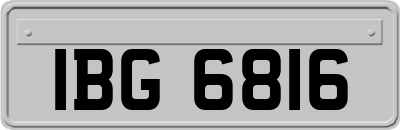 IBG 6816